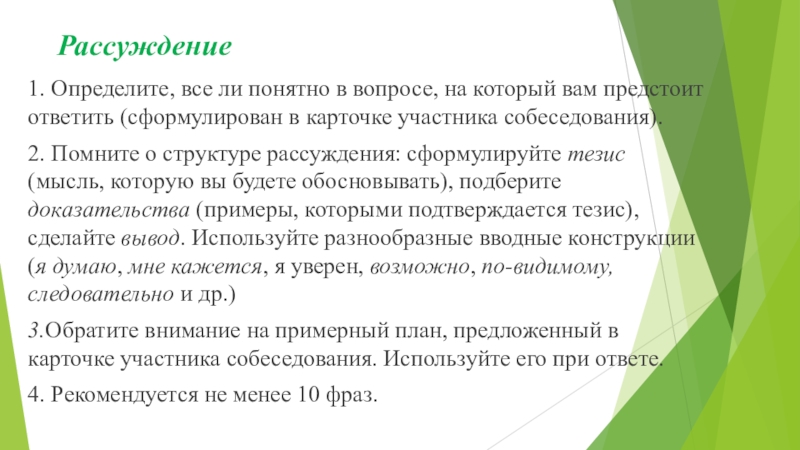 Рассуждение

1. Определите, все ли понятно в вопросе, на который вам предстоит ответить (сформулирован в карточке участника собеседования).

2. Помните о структуре рассуждения: сформулируйте тезис (мысль, которую вы будете обосновывать), подберите доказательства (примеры, которыми подтверждается тезис), сделайте вывод. Используйте разнообразные вводные конструкции (я думаю, мне кажется, я уверен, возможно, по-видимому, следовательно и др.)

3.Обратите внимание на примерный план, предложенный в карточке участника собеседования. Используйте его при ответе.

4. Рекомендуется не менее 10 фраз.